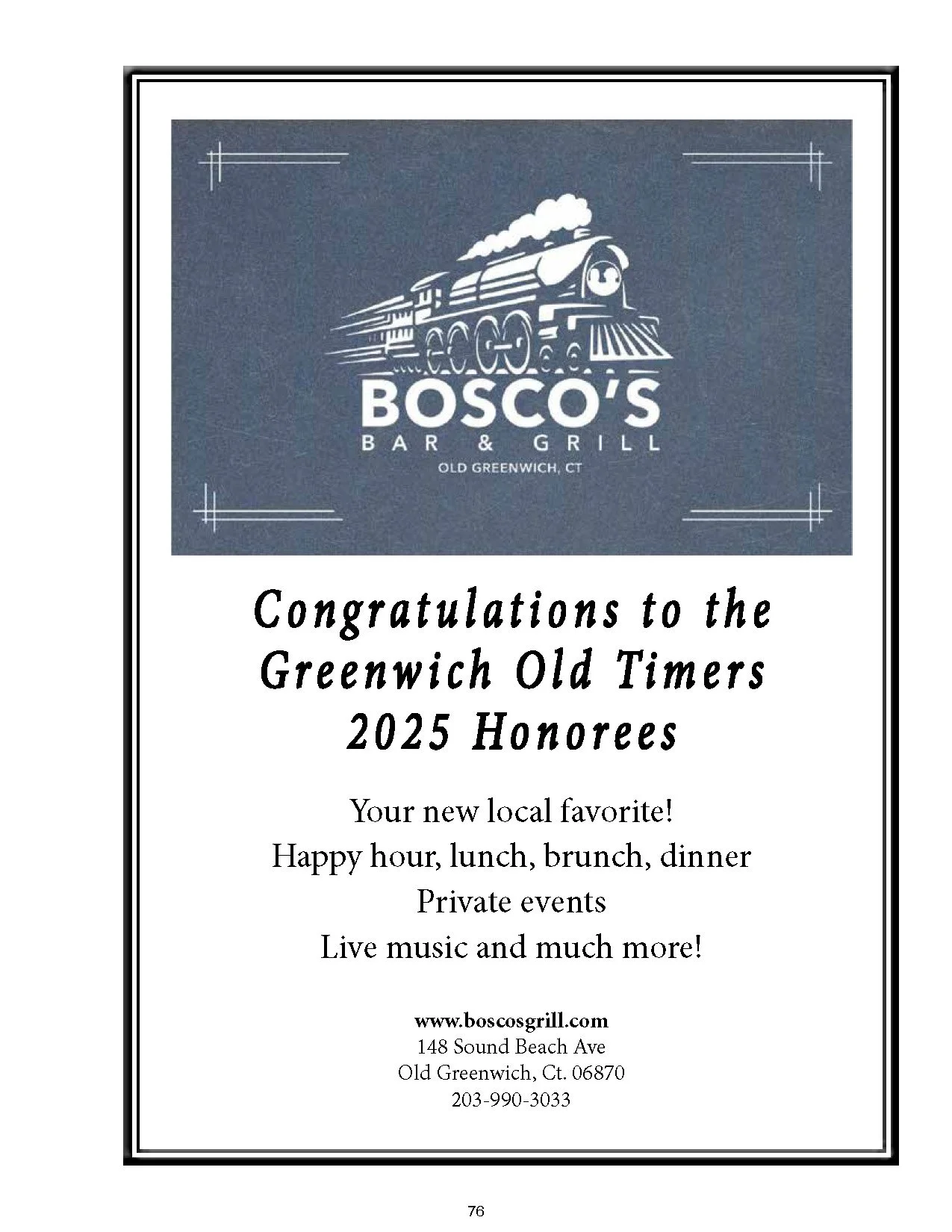 BOSCO'S
BAR & GRILL
OLD GREENWICH, CT

Congratulations to the Greenwich Old Timers 2025 Honorees

Your new local favorite!
Happy hour, lunch, brunch, dinner
Private events
Live music and much more!

www.boscosgrill.com
148 Sound Beach Ave
Old Greenwich, Ct. 06870
203-990-3033

76